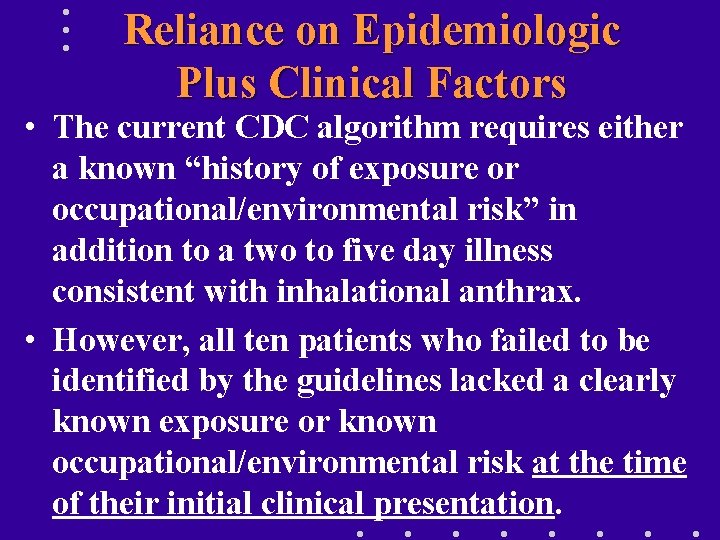 Reliance on Epidemiologic Plus Clinical Factors

• The current CDC algorithm requires either a known “history of exposure or occupational/environmental risk” in addition to a two to five day illness consistent with inhalational anthrax.

• However, all ten patients who failed to be identified by the guidelines lacked a clearly known exposure or known occupational/environmental risk at the time of their initial clinical presentation.